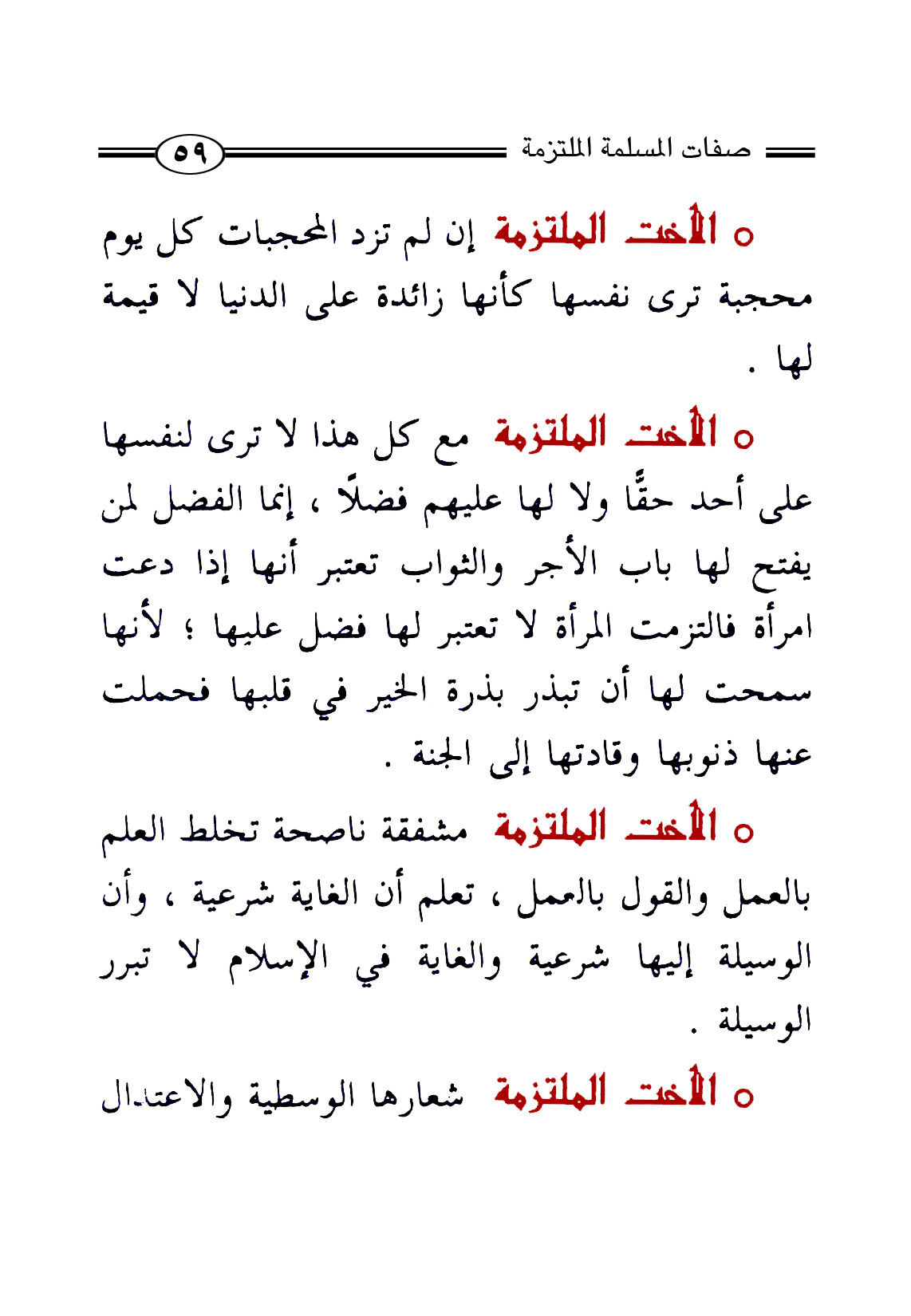 صفات المسلمة الملتزمة ٥٩

○ الأخت الملتزمة إن لم تزد المحجبات كل يوم محجبة ترى نفسها كأنها زائدة على الدنيا لا قيمة لها .

○ الأخت الملتزمة مع كل هذا لا ترى لنفسها على أحد حقًّا ولا لها عليهم فضلًا ، إنما الفضل لمن يفتح لها باب الأجر والثواب تعتبر أنها إذا دعت امرأة فالتزمت المرأة لا تعتبر لها فضل عليها ؛ لأنها سمحت لها أن تبذر بذرة الخير في قلبها فحملت عنها ذنوبها وقادتها إلى الجنة .

○ الأخت الملتزمة مشفقة ناصحة تخلط العلم بالعمل والقول بالعمل ، تعلم أن الغاية شرعية ، وأن الوسيلة إليها شرعية والغاية في الإسلام لا تبرر الوسيلة .

○ الأخت الملتزمة شعارها الوسطية والاعتدال